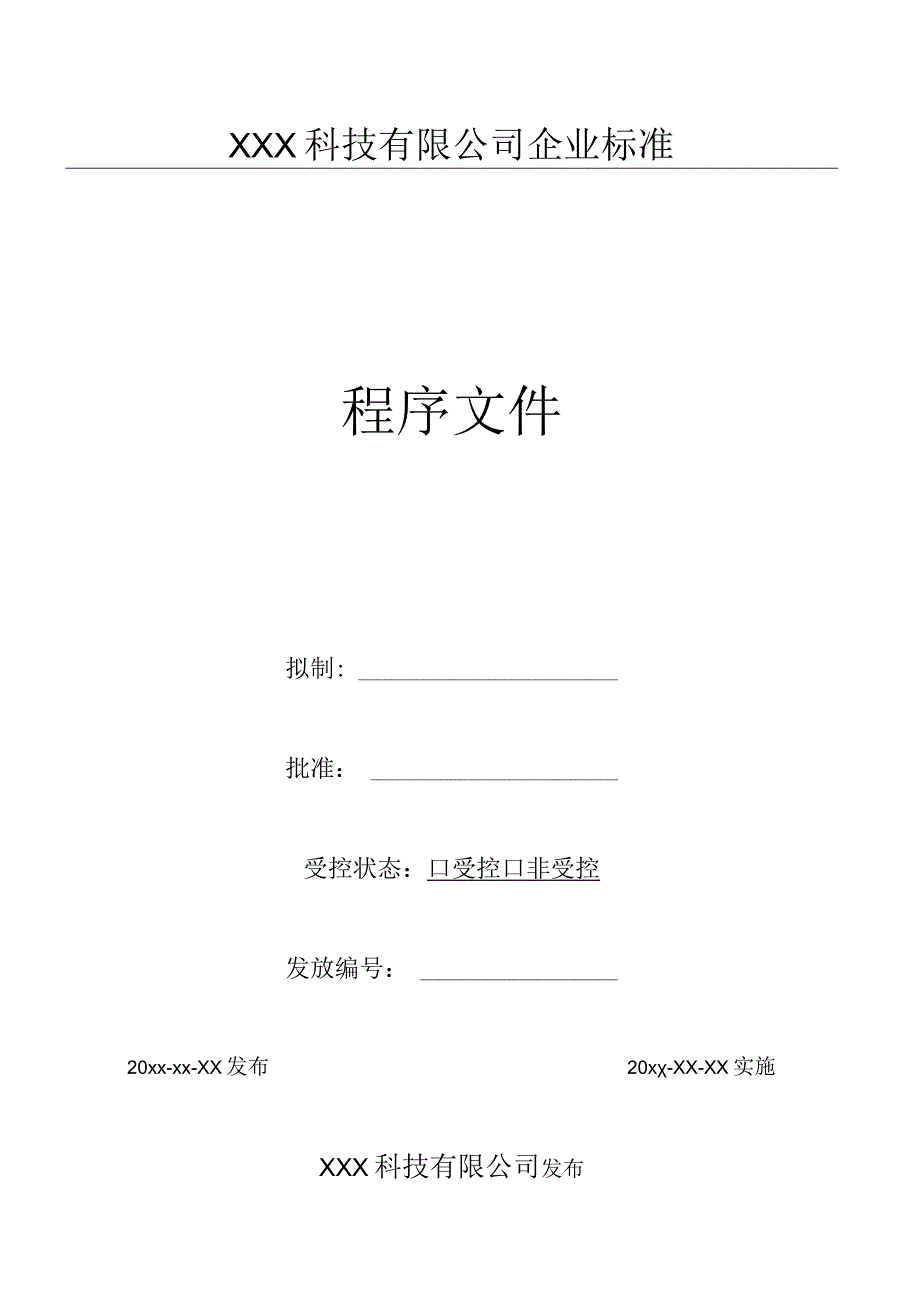 XXX科技有限公司企业标准

程序文件

拟制：

批准：

受控状态：口受控口非受控

发放编号：

20xx-xx-XX发布

20xχ-XX-XX实施

XXX科技有限公司发布